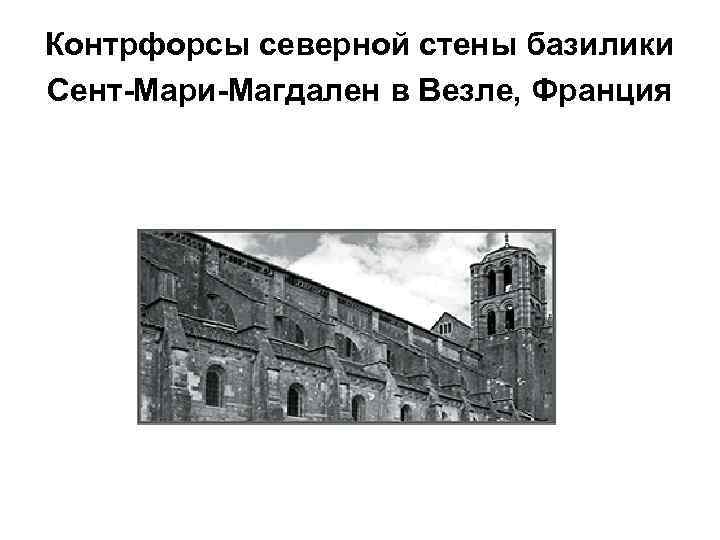 Контрфорсы северной стены базилики Сент-Мари-Магдален в Везле, Франция